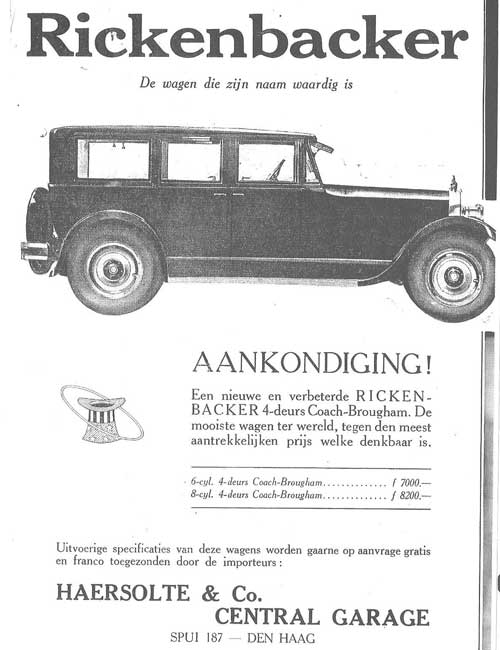 Rickenbacker

De wagen die zijn naam waardig is

AANKONDIGING!

Een nieuwe en verbeterde RICKENBACKER 4-deurs Coach-Brougham. De mooiste wagen ter wereld, tegen den meest aantrekkelijken prijs welke denkbaar is.

6-cyl. 4-deurs Coach-Brougham.............. f 7000.—
8-cyl. 4-deurs Coach-Brougham.............. f 8200.—

Uitvoerige specificaties van deze wagens worden gaarne op aanvrage gratis en franco toegezonden door de importeurs:

HAERSOLTE & Co.
CENTRAL GARAGE
SPUI 187 — DEN HAAG